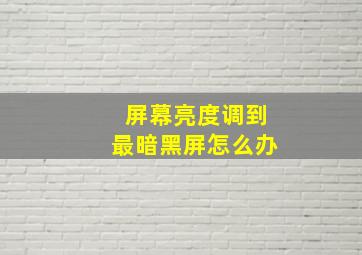 屏幕亮度调到
最暗黑屏怎么办